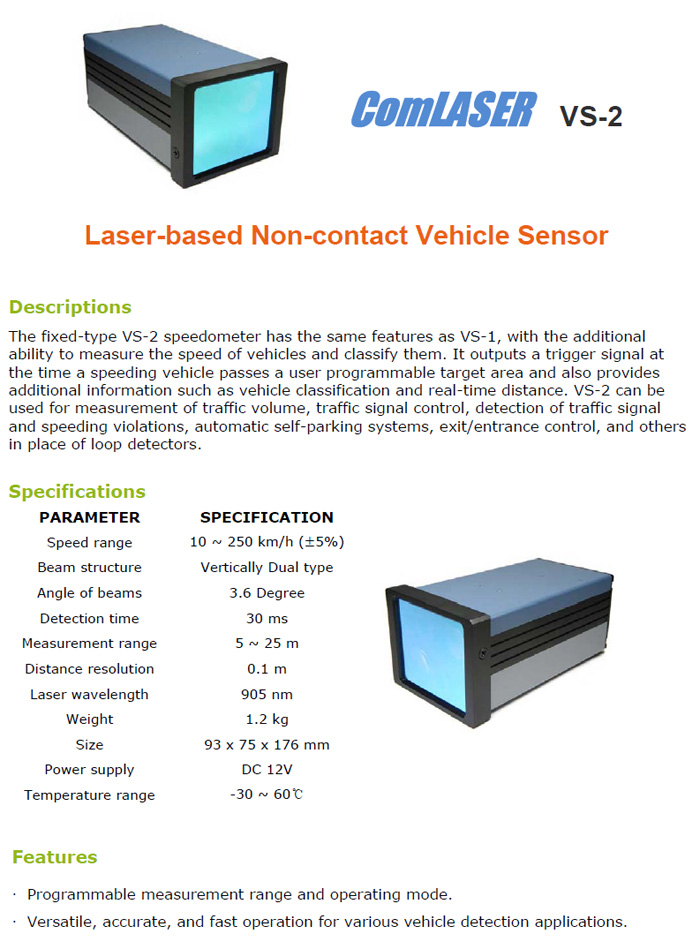 ComLASER VS-2

Laser-based Non-contact Vehicle Sensor

Descriptions

The fixed-type VS-2 speedometer has the same features as VS-1, with the additional ability to measure the speed of vehicles and classify them. It outputs a trigger signal at the time a speeding vehicle passes a user programmable target area and also provides additional information such as vehicle classification and real-time distance. VS-2 can be used for measurement of traffic volume, traffic signal control, detection of traffic signal and speeding violations, automatic self-parking systems, exit/entrance control, and others in place of loop detectors.

Specifications

| PARAMETER | SPECIFICATION |
|---|---|
| Speed range | 10 ~ 250 km/h (±5%) |
| Beam structure | Vertically Dual type |
| Angle of beams | 3.6 Degree |
| Detection time | 30 ms |
| Measurement range | 5 ~ 25 m |
| Distance resolution | 0.1 m |
| Laser wavelength | 905 nm |
| Weight | 1.2 kg |
| Size | 93 x 75 x 176 mm |
| Power supply | DC 12V |
| Temperature range | -30 ~ 60℃ |

Features

· Programmable measurement range and operating mode.

· Versatile, accurate, and fast operation for various vehicle detection applications.